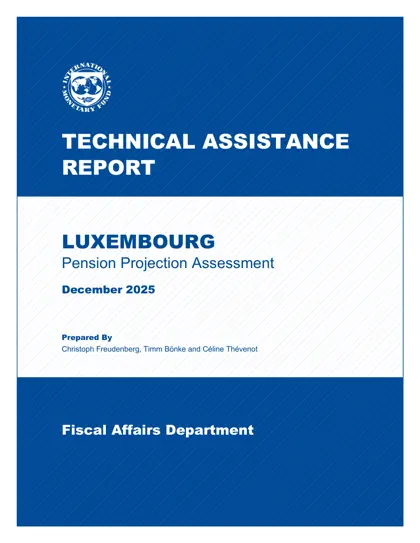 INTERNATIONAL MONETARY FUND

TECHNICAL ASSISTANCE REPORT

LUXEMBOURG
Pension Projection Assessment

December 2025

Prepared By
Christoph Freudenberg, Timm Bönke and Céline Thévenot

Fiscal Affairs Department